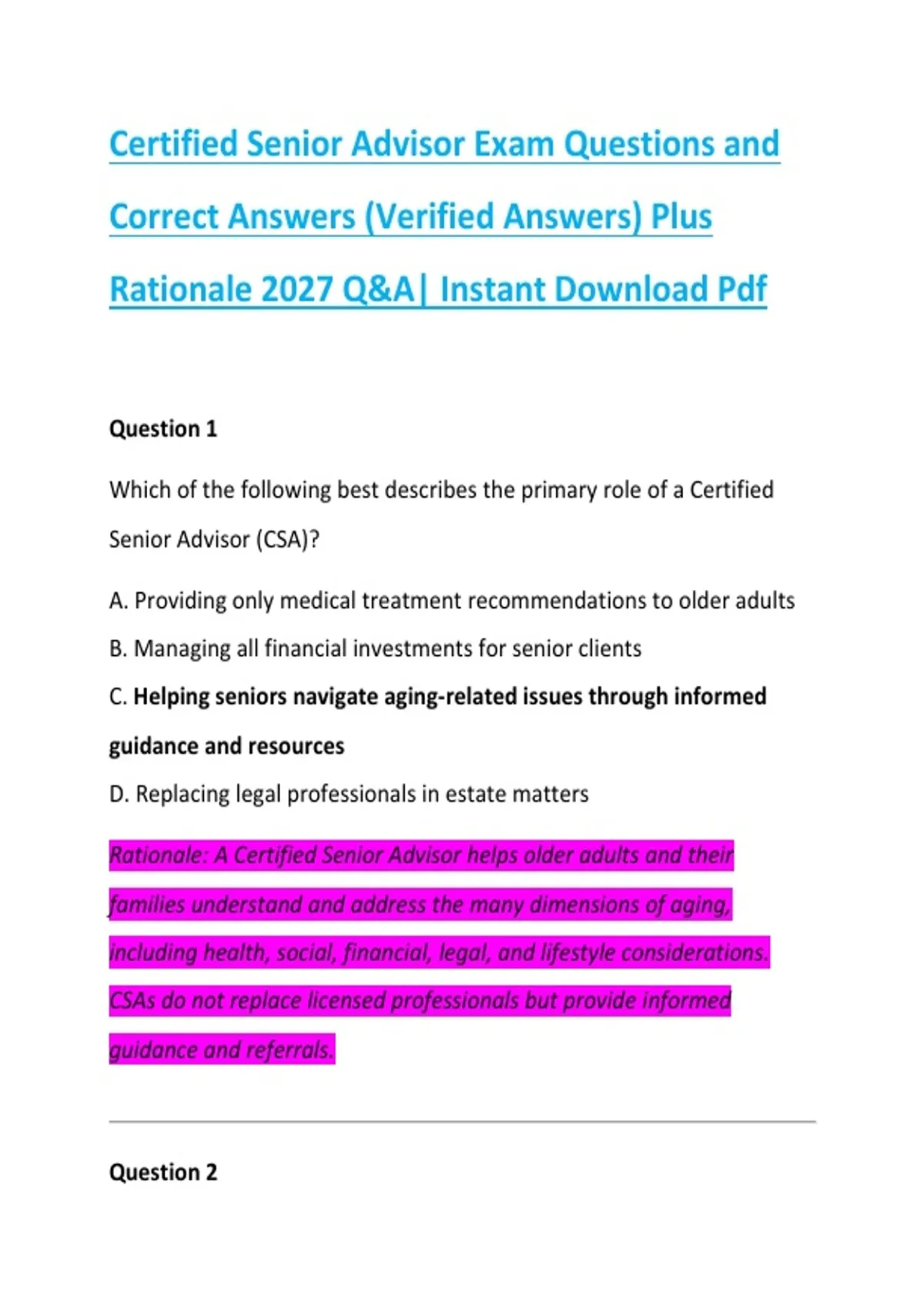 Certified Senior Advisor Exam Questions and Correct Answers (Verified Answers) Plus Rationale 2027 Q&A| Instant Download Pdf

Question 1

Which of the following best describes the primary role of a Certified Senior Advisor (CSA)?

A. Providing only medical treatment recommendations to older adults

B. Managing all financial investments for senior clients

C. Helping seniors navigate aging-related issues through informed guidance and resources

D. Replacing legal professionals in estate matters

Rationale: A Certified Senior Advisor helps older adults and their families understand and address the many dimensions of aging, including health, social, financial, legal, and lifestyle considerations. CSAs do not replace licensed professionals but provide informed guidance and referrals.

Question 2